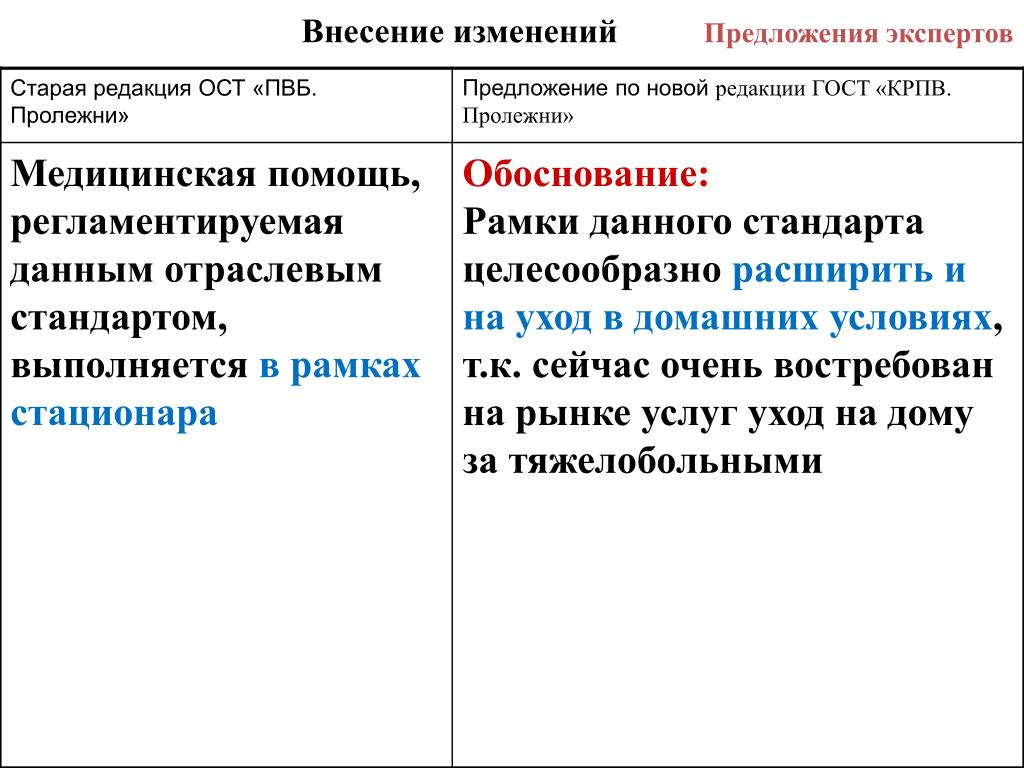 Внесение изменений

Предложения экспертов

| Старая редакция ОСТ «ПВБ. Пролежни» | Предложение по новой редакции ГОСТ «КРПВ. Пролежни» |
|---|---|
| Медицинская помощь, регламентируемая данным отраслевым стандартом, выполняется в рамках стационара | Обоснование: Рамки данного стандарта целесообразно расширить и на уход в домашних условиях, т.к. сейчас очень востребован на рынке услуг уход на дому за тяжелобольными |